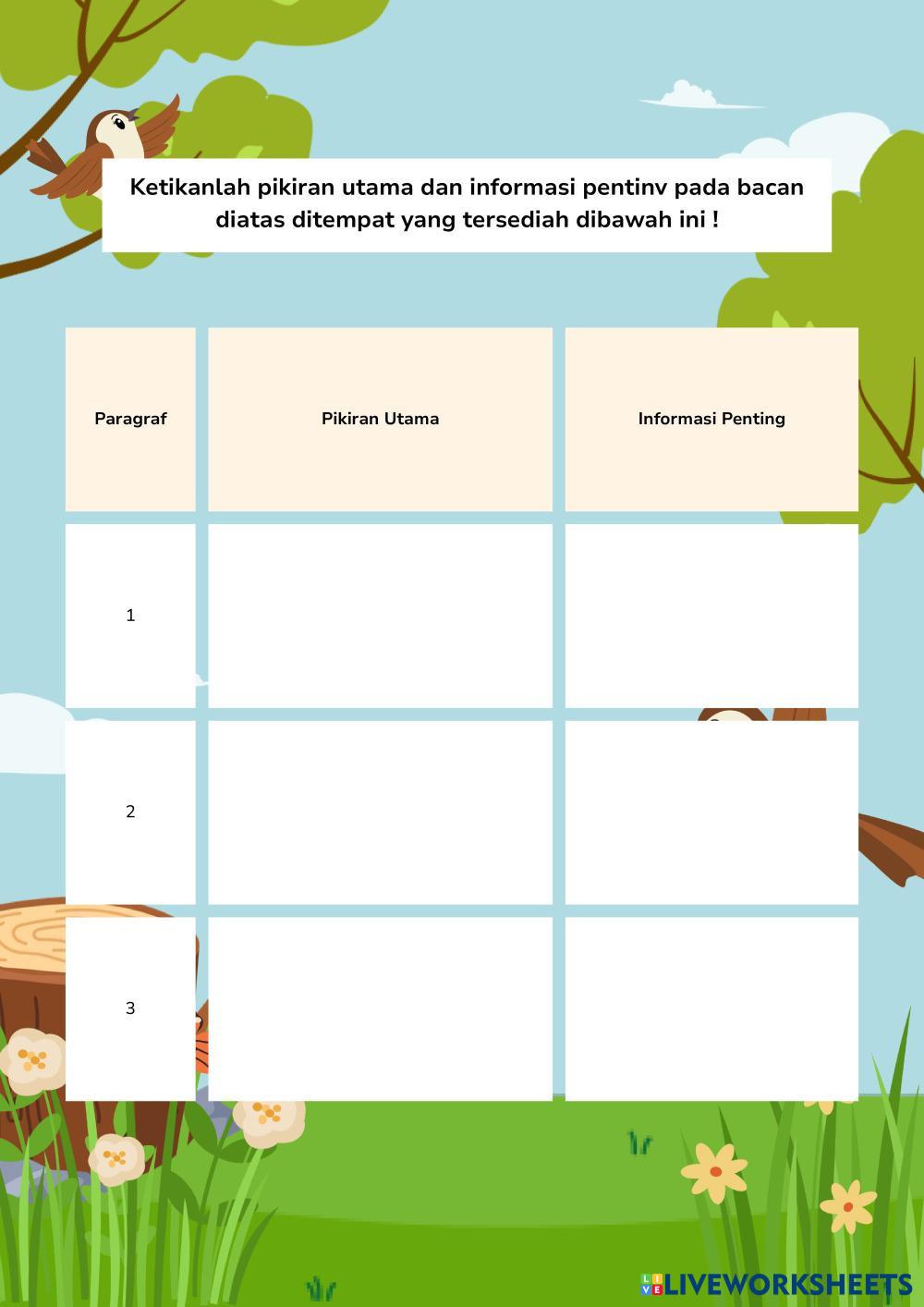 Ketikanlah pikiran utama dan informasi pentinv pada bacan diatas ditempat yang tersediah dibawah ini !

| Paragraf | Pikiran Utama | Informasi Penting |
|---|---|---|
| 1 | | |
| 2 | | |
| 3 | | |

LIVEWORKSHEETS